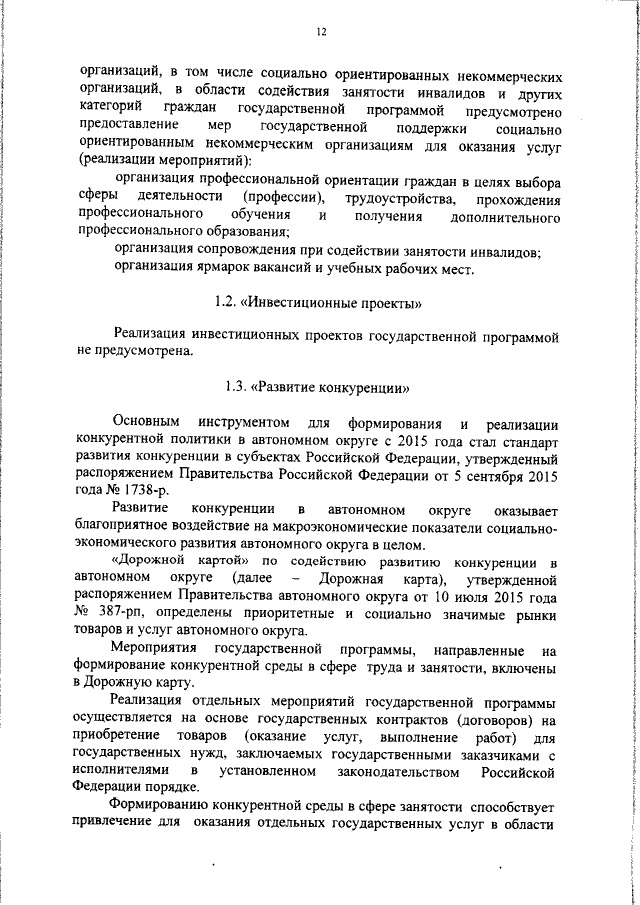 12

организаций, в том числе социально ориентированных некоммерческих организаций, в области содействия занятости инвалидов и других категорий граждан государственной программой предусмотрено предоставление мер государственной поддержки социально ориентированным некоммерческим организациям для оказания услуг (реализации мероприятий):

организация профессиональной ориентации граждан в целях выбора сферы деятельности (профессии), трудоустройства, прохождения профессионального обучения и получения дополнительного профессионального образования;

организация сопровождения при содействии занятости инвалидов;

организация ярмарок вакансий и учебных рабочих мест.

1.2. «Инвестиционные проекты»

Реализация инвестиционных проектов государственной программой не предусмотрена.

1.3. «Развитие конкуренции»

Основным инструментом для формирования и реализации конкурентной политики в автономном округе с 2015 года стал стандарт развития конкуренции в субъектах Российской Федерации, утвержденный распоряжением Правительства Российской Федерации от 5 сентября 2015 года № 1738-р.

Развитие конкуренции в автономном округе оказывает благоприятное воздействие на макроэкономические показатели социально-экономического развития автономного округа в целом.

«Дорожной картой» по содействию развитию конкуренции в автономном округе (далее – Дорожная карта), утвержденной распоряжением Правительства автономного округа от 10 июля 2015 года № 387-рп, определены приоритетные и социально значимые рынки товаров и услуг автономного округа.

Мероприятия государственной программы, направленные на формирование конкурентной среды в сфере труда и занятости, включены в Дорожную карту.

Реализация отдельных мероприятий государственной программы осуществляется на основе государственных контрактов (договоров) на приобретение товаров (оказание услуг, выполнение работ) для государственных нужд, заключаемых государственными заказчиками с исполнителями в установленном законодательством Российской Федерации порядке.

Формированию конкурентной среды в сфере занятости способствует привлечение для оказания отдельных государственных услуг в области